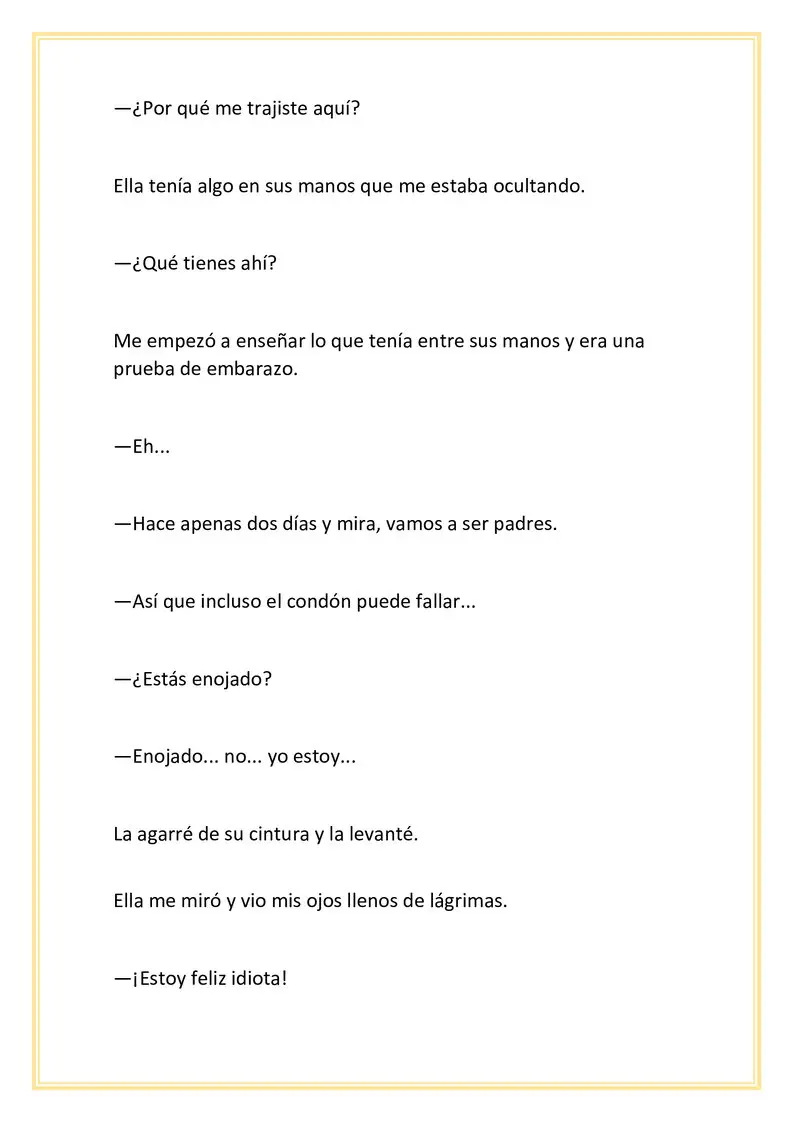 —¿Por qué me trajiste aquí?

Ella tenía algo en sus manos que me estaba ocultando.

—¿Qué tienes ahí?

Me empezó a enseñar lo que tenía entre sus manos y era una prueba de embarazo.

—Eh...

—Hace apenas dos días y mira, vamos a ser padres.

—Así que incluso el condón puede fallar...

—¿Estás enojado?

—Enojado... no... yo estoy...

La agarré de su cintura y la levanté.

Ella me miró y vio mis ojos llenos de lágrimas.

—¡Estoy feliz idiota!